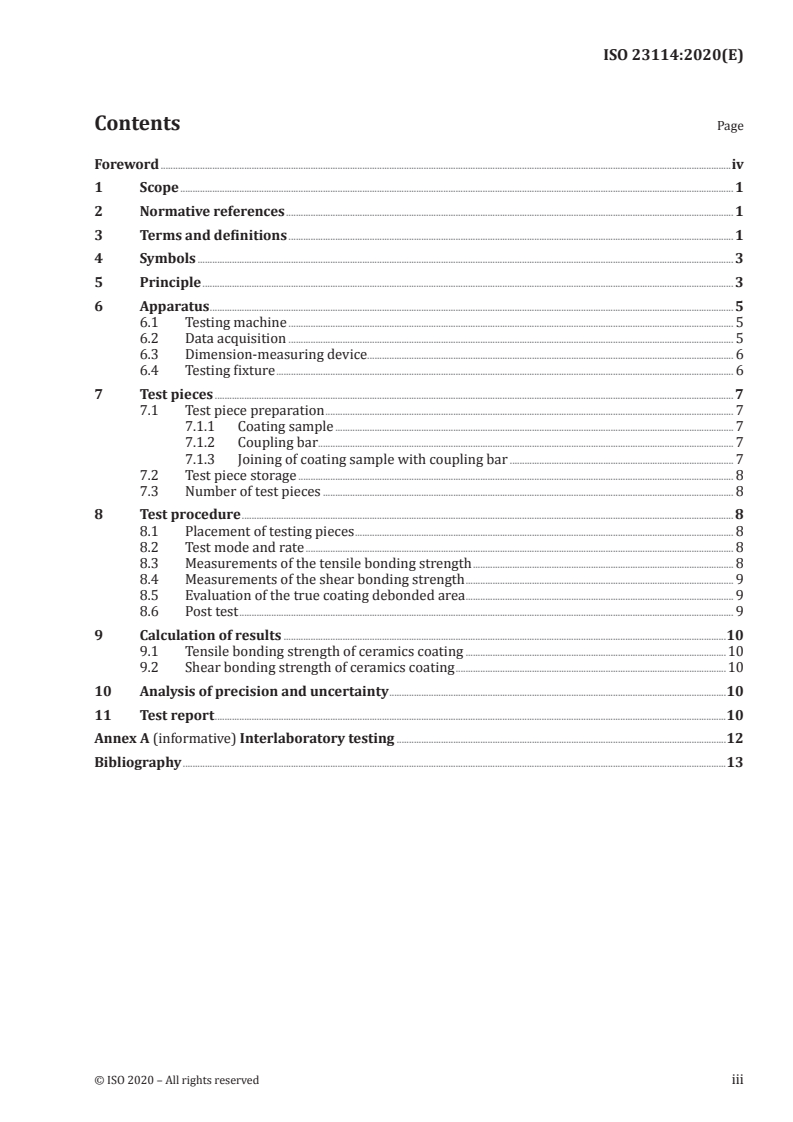 ISO 23114:2020(E)

Contents

Page

Foreword iv
1 Scope 1
2 Normative references 1
3 Terms and definitions 1
4 Symbols 3
5 Principle 3
6 Apparatus 5
6.1 Testing machine 5
6.2 Data acquisition 5
6.3 Dimension-measuring device 6
6.4 Testing fixture 6
7 Test pieces 7
7.1 Test piece preparation 7
7.1.1 Coating sample 7
7.1.2 Coupling bar 7
7.1.3 Joining of coating sample with coupling bar 7
7.2 Test piece storage 8
7.3 Number of test pieces 8
8 Test procedure 8
8.1 Placement of testing pieces 8
8.2 Test mode and rate 8
8.3 Measurements of the tensile bonding strength 8
8.4 Measurements of the shear bonding strength 9
8.5 Evaluation of the true coating debonded area 9
8.6 Post test 9
9 Calculation of results 10
9.1 Tensile bonding strength of ceramics coating 10
9.2 Shear bonding strength of ceramics coating 10
10 Analysis of precision and uncertainty 10
11 Test report 10
Annex A (informative) Interlaboratory testing 12
Bibliography 13

© ISO 2020 – All rights reserved

iii